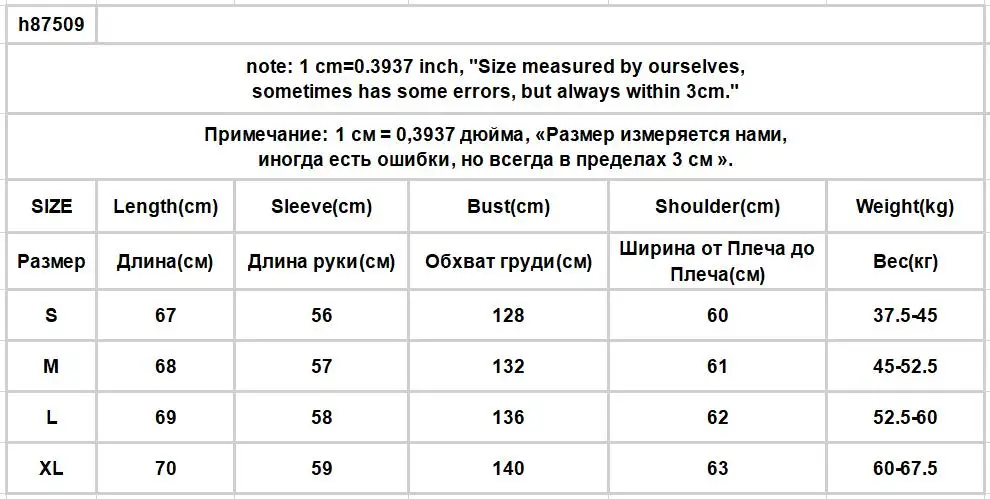 h87509

note: 1 cm=0.3937 inch, "Size measured by ourselves, sometimes has some errors, but always within 3cm."

Примечание: 1 см = 0,3937 дюйма, «Размер измеряется нами, иногда есть ошибки, но всегда в пределах 3 см ».

| SIZE | Length(cm) | Sleeve(cm) | Bust(cm) | Shoulder(cm) | Weight(kg) |
|---|---|---|---|---|---|
| Размер | Длина(см) | Длина руки(см) | Обхват груди(см) | Ширина от Плеча до Плеча(см) | Вес(кг) |
| S | 67 | 56 | 128 | 60 | 37.5-45 |
| M | 68 | 57 | 132 | 61 | 45-52.5 |
| L | 69 | 58 | 136 | 62 | 52.5-60 |
| XL | 70 | 59 | 140 | 63 | 60-67.5 |